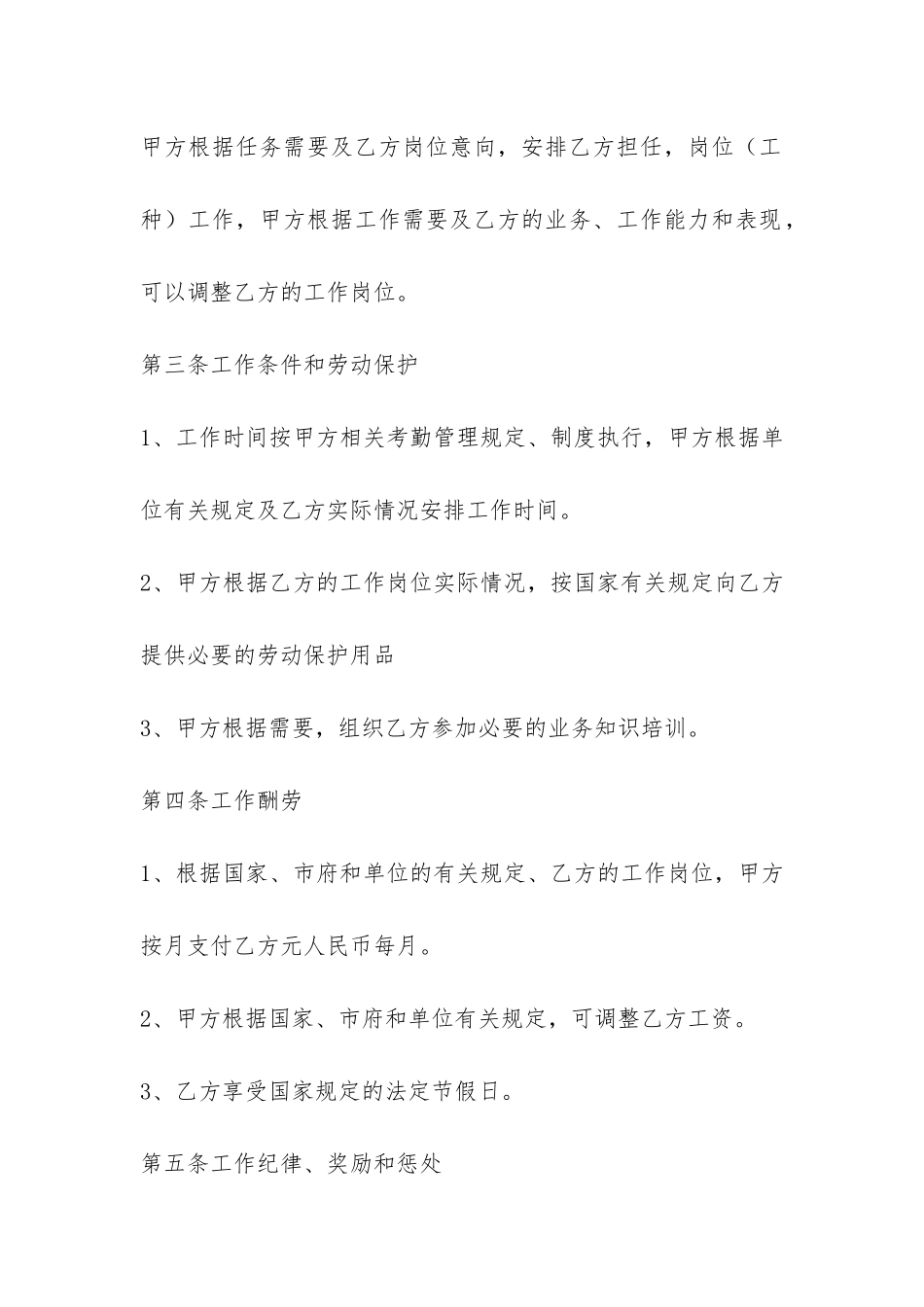 甲方根据任务需要及乙方岗位意向，安排乙方担任，岗位（工种）工作，甲方根据工作需要及乙方的业务、工作能力和表现，可以调整乙方的工作岗位。

第三条工作条件和劳动保护

1、工作时间按甲方相关考勤管理规定、制度执行，甲方根据单位有关规定及乙方实际情况安排工作时间。

2、甲方根据乙方的工作岗位实际情况，按国家有关规定向乙方提供必要的劳动保护用品

3、甲方根据需要，组织乙方参加必要的业务知识培训。

第四条工作酬劳

1、根据国家、市府和单位的有关规定、乙方的工作岗位，甲方按月支付乙方元人民币每月。

2、甲方根据国家、市府和单位有关规定，可调整乙方工资。

3、乙方享受国家规定的法定节假日。

第五条工作纪律、奖励和惩处